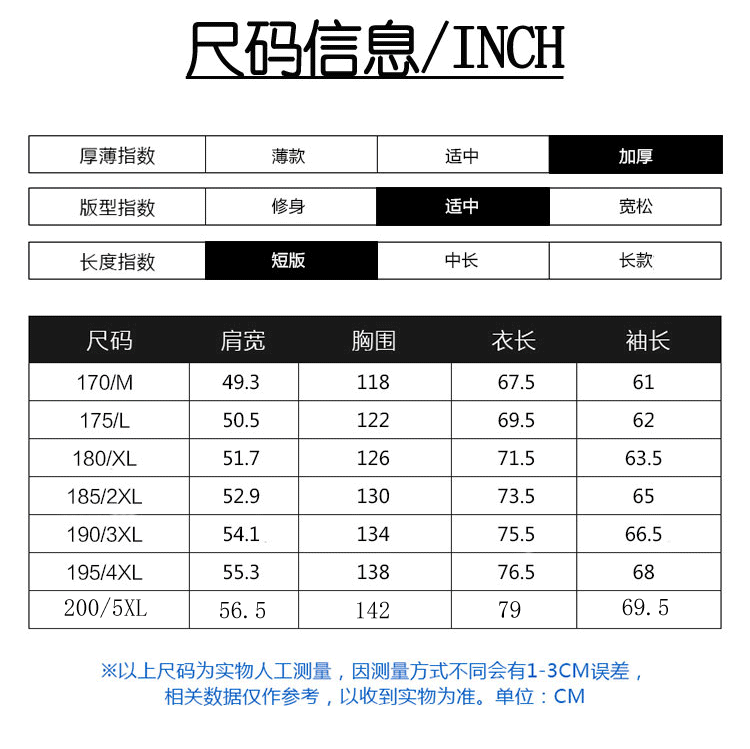 尺码信息/INCH

| 厚薄指数 | 薄款 | 适中 | 加厚 |
|---|---|---|---|

| 版型指数 | 修身 | 适中 | 宽松 |
|---|---|---|---|

| 长度指数 | 短版 | 中长 | 长款 |
|---|---|---|---|

| 尺码 | 肩宽 | 胸围 | 衣长 | 袖长 |
|---|---|---|---|---|
| 170/M | 49.3 | 118 | 67.5 | 61 |
| 175/L | 50.5 | 122 | 69.5 | 62 |
| 180/XL | 51.7 | 126 | 71.5 | 63.5 |
| 185/2XL | 52.9 | 130 | 73.5 | 65 |
| 190/3XL | 54.1 | 134 | 75.5 | 66.5 |
| 195/4XL | 55.3 | 138 | 76.5 | 68 |
| 200/5XL | 56.5 | 142 | 79 | 69.5 |

※以上尺码为实物人工测量，因测量方式不同会有1-3CM误差，相关数据仅作参考，以收到实物为准。单位：CM